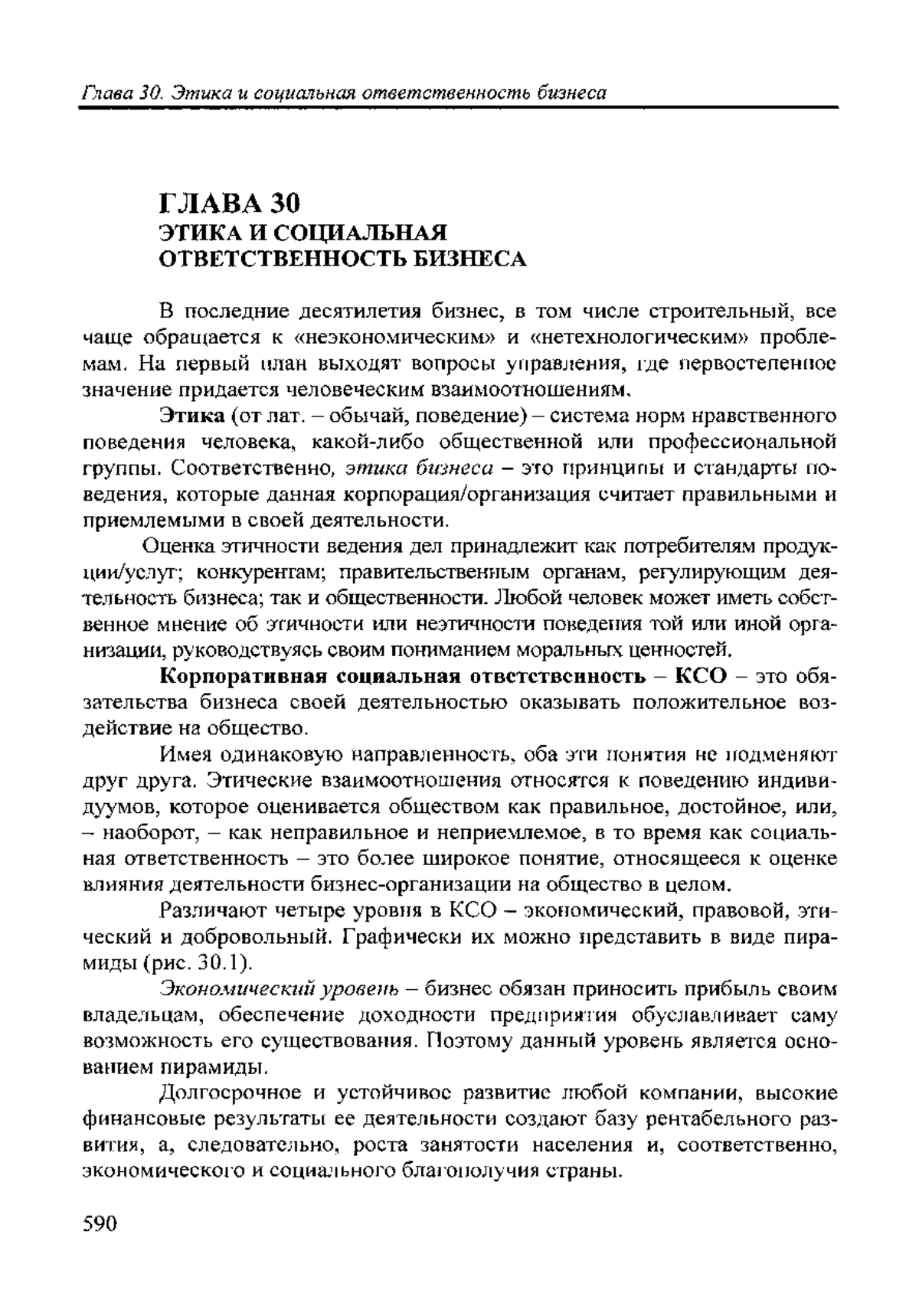 Глава 30. Этика и социальная ответственность бизнеса

ГЛАВА 30
ЭТИКА И СОЦИАЛЬНАЯ ОТВЕТСТВЕННОСТЬ БИЗНЕСА

В последние десятилетия бизнес, в том числе строительный, все чаще обращается к «неэкономическим» и «нетехнологическим» проблемам. На первый план выходят вопросы управления, где первостепенное значение придается человеческим взаимоотношениям.

Этика (от лат. – обычай, поведение) – система норм нравственного поведения человека, какой-либо общественной или профессиональной группы. Соответственно, этика бизнеса – это принципы и стандарты поведения, которые данная корпорация/организация считает правильными и приемлемыми в своей деятельности.

Оценка этичности ведения дел принадлежит как потребителям продукции/услуг; конкурентам; правительственным органам, регулирующим деятельность бизнеса; так и общественности. Любой человек может иметь собственное мнение об этичности или неэтичности поведения той или иной организации, руководствуясь своим пониманием моральных ценностей.

Корпоративная социальная ответственность – КСО – это обязательства бизнеса своей деятельностью оказывать положительное воздействие на общество.

Имея одинаковую направленность, оба эти понятия не подменяют друг друга. Этические взаимоотношения относятся к поведению индивидуумов, которое оценивается обществом как правильное, достойное, или, – наоборот, – как неправильное и неприемлемое, в то время как социальная ответственность – это более широкое понятие, относящееся к оценке влияния деятельности бизнес-организации на общество в целом.

Различают четыре уровня в КСО – экономический, правовой, этический и добровольный. Графически их можно представить в виде пирамиды (рис. 30.1).

Экономический уровень – бизнес обязан приносить прибыль своим владельцам, обеспечение доходности предприятия обуславливает саму возможность его существования. Поэтому данный уровень является основанием пирамиды.

Долгосрочное и устойчивое развитие любой компании, высокие финансовые результаты ее деятельности создают базу рентабельного развития, а, следовательно, роста занятости населения и, соответственно, экономического и социального благополучия страны.

590